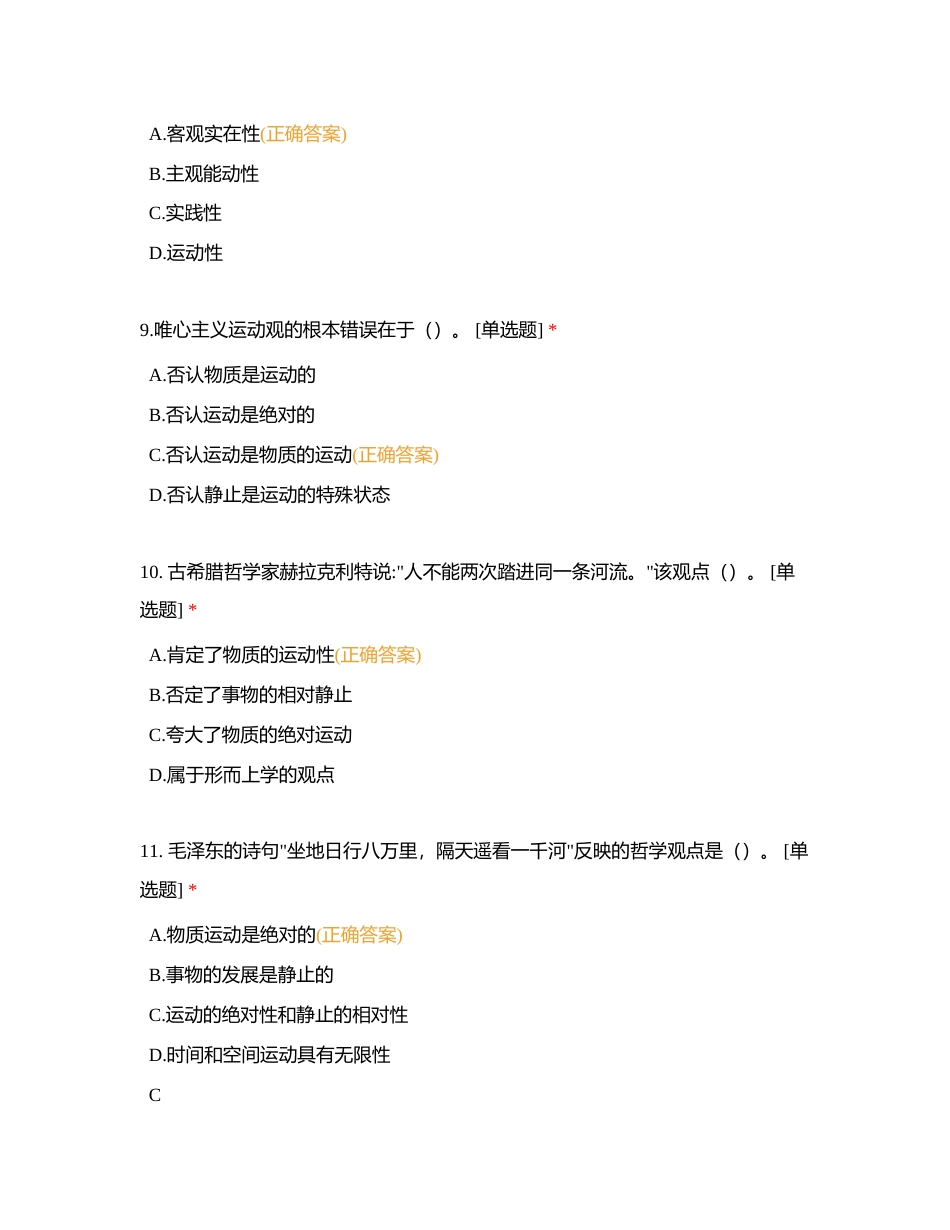 A.客观实在性(正确答案)

B.主观能动性

C.实践性

D.运动性

9.唯心主义运动观的根本错误在于（）。 [单选题] *

A.否认物质是运动的

B.否认运动是绝对的

C.否认运动是物质的运动(正确答案)

D.否认静止是运动的特殊状态

10. 古希腊哲学家赫拉克利特说:"人不能两次踏进同一条河流。"该观点（）。 [单选题] *

A.肯定了物质的运动性(正确答案)

B.否定了事物的相对静止

C.夸大了物质的绝对运动

D.属于形而上学的观点

11. 毛泽东的诗句"坐地日行八万里，隔天遥看一千河"反映的哲学观点是（）。 [单选题] *

A.物质运动是绝对的(正确答案)

B.事物的发展是静止的

C.运动的绝对性和静止的相对性

D.时间和空间运动具有无限性

C